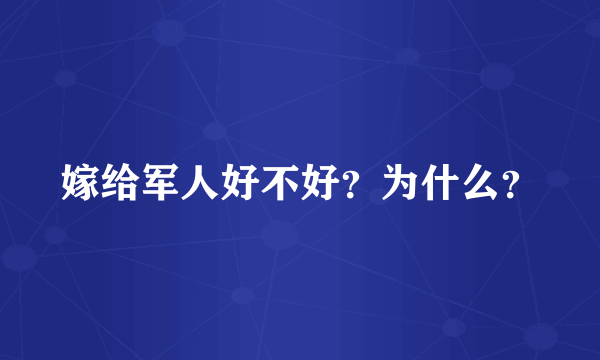 嫁给军人好不好？为什么？